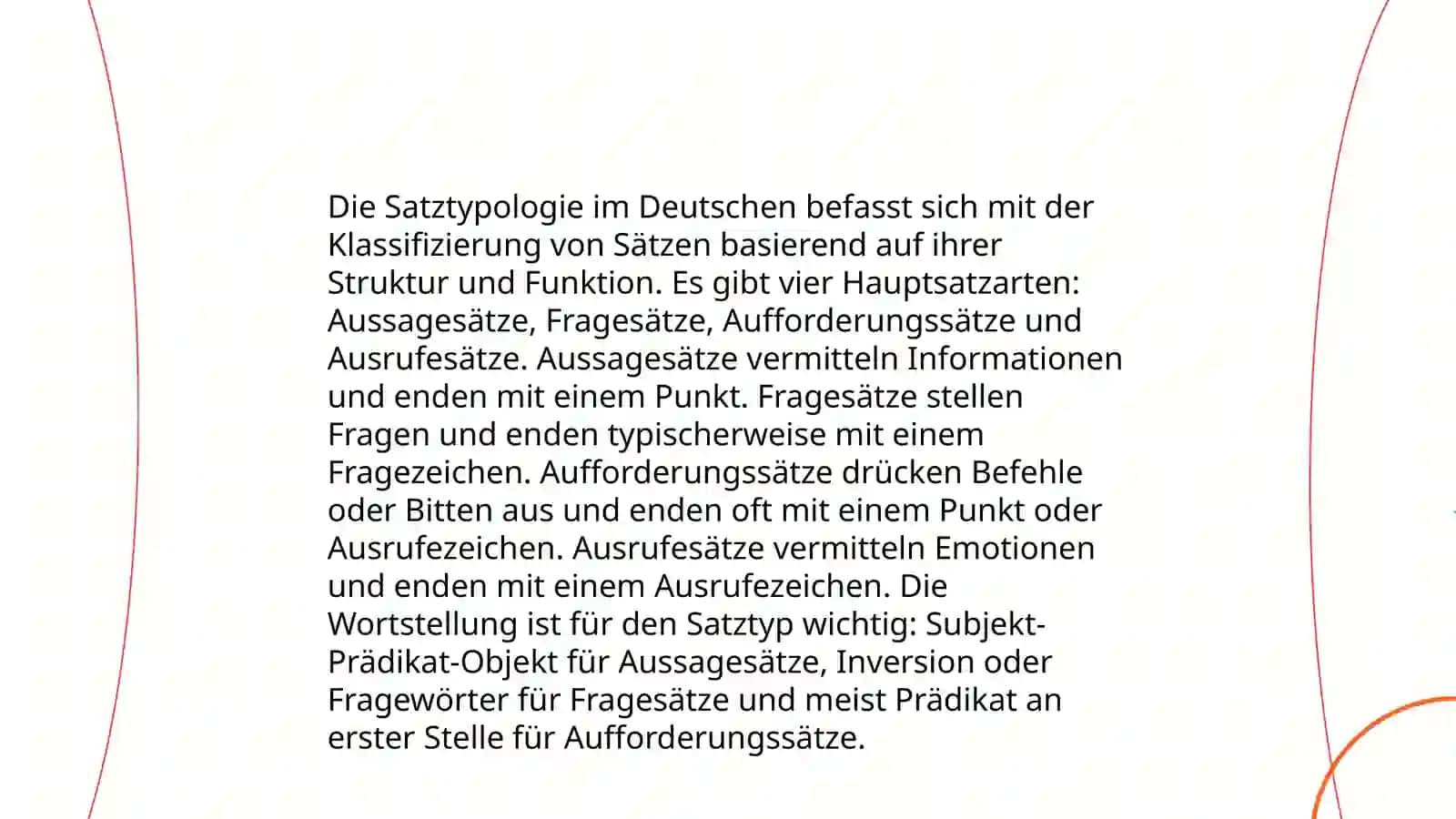 Die Satztypologie im Deutschen befasst sich mit der Klassifizierung von Sätzen basierend auf ihrer Struktur und Funktion. Es gibt vier Hauptsatzarten: Aussagesätze, Fragesätze, Aufforderungssätze und Ausrufesätze. Aussagesätze vermitteln Informationen und enden mit einem Punkt. Fragesätze stellen Fragen und enden typischerweise mit einem Fragezeichen. Aufforderungssätze drücken Befehle oder Bitten aus und enden oft mit einem Punkt oder Ausrufezeichen. Ausrufesätze vermitteln Emotionen und enden mit einem Ausrufezeichen. Die Wortstellung ist für den Satztyp wichtig: Subjekt-Prädikat-Objekt für Aussagesätze, Inversion oder Fragewörter für Fragesätze und meist Prädikat an erster Stelle für Aufforderungssätze.